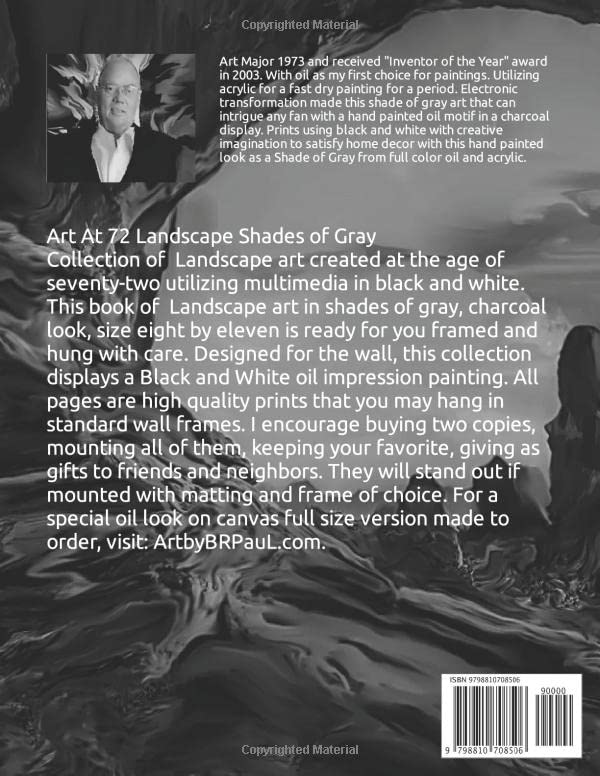 Copyrighted Material

Art Major 1973 and received "Inventor of the Year" award in 2003. With oil as my first choice for paintings. Utilizing acrylic for a fast dry painting for a period. Electronic transformation made this shade of gray art that can intrigue any fan with a hand painted oil motif in a charcoal display. Prints using black and white with creative imagination to satisfy home decor with this hand painted look as a Shade of Gray from full color oil and acrylic.

Art At 72 Landscape Shades of Gray
Collection of Landscape art created at the age of seventy-two utilizing multimedia in black and white. This book of Landscape art in shades of gray, charcoal look, size eight by eleven is ready for you framed and hung with care. Designed for the wall, this collection displays a Black and White oil impression painting. All pages are high quality prints that you may hang in standard wall frames. I encourage buying two copies, mounting all of them, keeping your favorite, giving as gifts to friends and neighbors. They will stand out if mounted with matting and frame of choice. For a special oil look on canvas full size version made to order, visit: ArtbyBRPauL.com.

ISBN 9798810708506

90000

9 798810 708506

Copyrighted Material